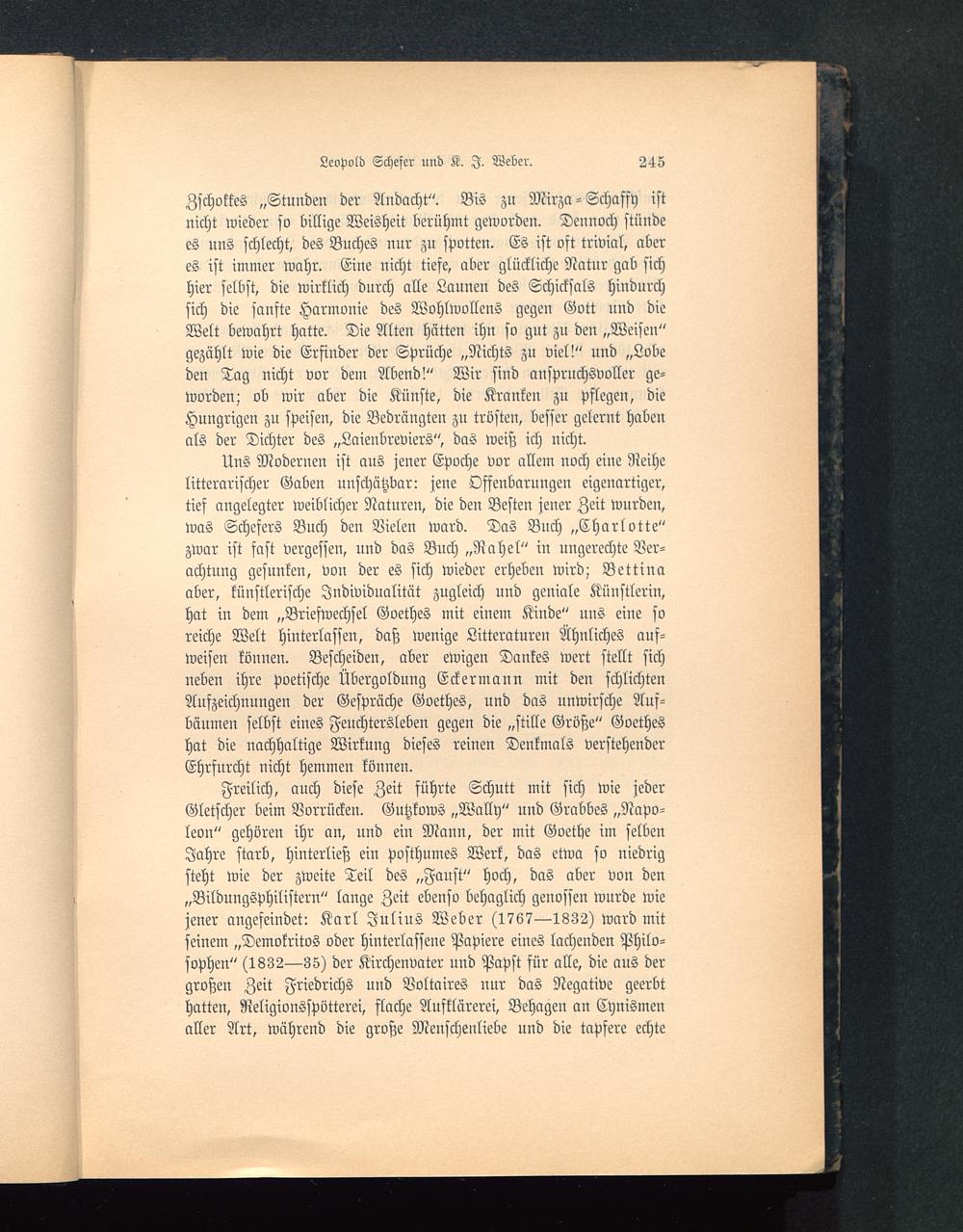 Leopold Schefer und K. J. Weber. 245

Zschokkes „Stunden der Andacht“. Bis zu Mirza-Schaffy ist nicht wieder so billige Weisheit berühmt geworden. Dennoch stünde es uns schlecht, des Buches nur zu spotten. Es ist oft trivial, aber es ist immer wahr. Eine nicht tiefe, aber glückliche Natur gab sich hier selbst, die wirklich durch alle Launen des Schicksals hindurch sich die sanfte Harmonie des Wohlwollens gegen Gott und die Welt bewahrt hatte. Die Alten hätten ihn so gut zu den „Weisen“ gezählt wie die Erfinder der Sprüche „Nichts zu viel!“ und „Lobe den Tag nicht vor dem Abend!“ Wir sind anspruchsvoller geworden; ob wir aber die Künste, die Kranken zu pflegen, die Hungrigen zu speisen, die Bedrängten zu trösten, besser gelernt haben als der Dichter des „Laienbreviers“, das weiß ich nicht.

Uns Modernen ist aus jener Epoche vor allem noch eine Reihe litterarischer Gaben unschätzbar: jene Offenbarungen eigenartiger, tief angelegter weiblicher Naturen, die den Besten jener Zeit wurden, was Schefers Buch den Vielen ward. Das Buch „Charlotte“ zwar ist fast vergessen, und das Buch „Rahel“ in ungerechte Verachtung gesunken, von der es sich wieder erheben wird; Bettina aber, künstlerische Individualität zugleich und geniale Künstlerin, hat in dem „Briefwechsel Goethes mit einem Kinde“ uns eine so reiche Welt hinterlassen, daß wenige Litteraturen Ähnliches aufweisen können. Bescheiden, aber ewigen Dankes wert stellt sich neben ihre poetische Übergoldung Eckermann mit den schlichten Aufzeichnungen der Gespräche Goethes, und das unwirsche Aufbäumen selbst eines Feuchtersleben gegen die „stille Größe“ Goethes hat die nachhaltige Wirkung dieses reinen Denkmals verstehender Ehrfurcht nicht hemmen können.

Freilich, auch diese Zeit führte Schutt mit sich wie jeder Gletscher beim Vorrücken. Gutzkows „Wally“ und Grabbes „Napoleon“ gehören ihr an, und ein Mann, der mit Goethe im selben Jahre starb, hinterließ ein posthumes Werk, das etwa so niedrig steht wie der zweite Teil des „Faust“ hoch, das aber von den „Bildungsphilistern“ lange Zeit ebenso behaglich genossen wurde wie jener angefeindet: Karl Julius Weber (1767—1832) ward mit seinem „Demokritos oder hinterlassene Papiere eines lachenden Philosophen“ (1832—35) der Kirchenvater und Papst für alle, die aus der großen Zeit Friedrichs und Voltaires nur das Negative geerbt hatten, Religionsspötterei, flache Aufklärerei, Behagen an Cynismen aller Art, während die große Menschenliebe und die tapfere echte